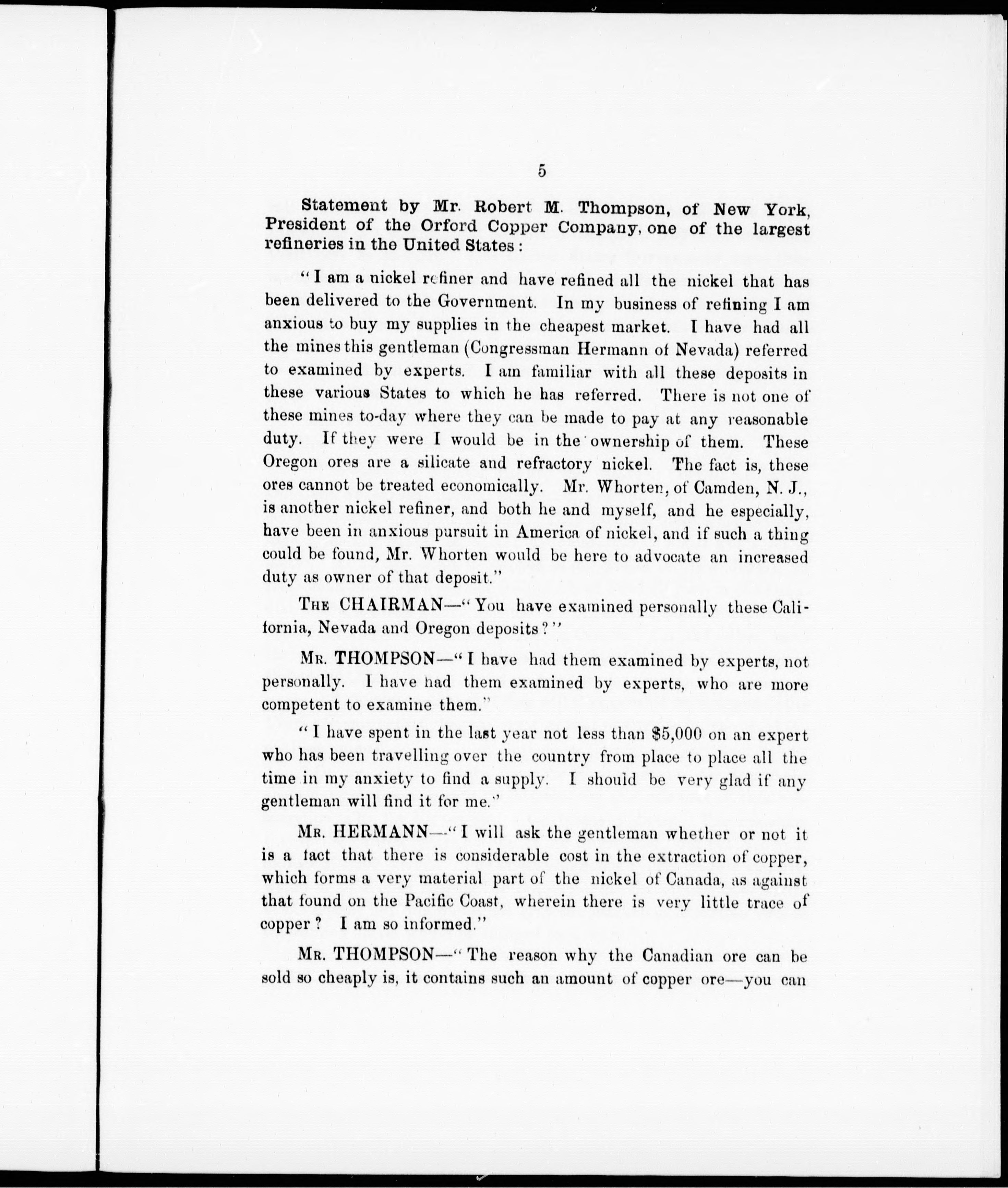 5

Statement by Mr. Robert M. Thompson, of New York, President of the Orford Copper Company, one of the largest refineries in the United States:

"I am a nickel refiner and have refined all the nickel that has been delivered to the Government. In my business of refining I am anxious to buy my supplies in the cheapest market. I have had all the mines this gentleman (Congressman Hermann of Nevada) referred to examined by experts. I am familiar with all these deposits in these various States to which he has referred. There is not one of these mines to-day where they can be made to pay at any reasonable duty. If they were I would be in the ownership of them. These Oregon ores are a silicate and refractory nickel. The fact is, these ores cannot be treated economically. Mr. Whorten, of Camden, N. J., is another nickel refiner, and both he and myself, and he especially, have been in anxious pursuit in America of nickel, and if such a thing could be found, Mr. Whorten would be here to advocate an increased duty as owner of that deposit."

THE CHAIRMAN—"You have examined personally these California, Nevada and Oregon deposits?"

MR. THOMPSON—"I have had them examined by experts, not personally. I have had them examined by experts, who are more competent to examine them."

"I have spent in the last year not less than $5,000 on an expert who has been travelling over the country from place to place all the time in my anxiety to find a supply. I should be very glad if any gentleman will find it for me."

MR. HERMANN—"I will ask the gentleman whether or not it is a fact that there is considerable cost in the extraction of copper, which forms a very material part of the nickel of Canada, as against that found on the Pacific Coast, wherein there is very little trace of copper? I am so informed."

MR. THOMPSON—"The reason why the Canadian ore can be sold so cheaply is, it contains such an amount of copper ore—you can